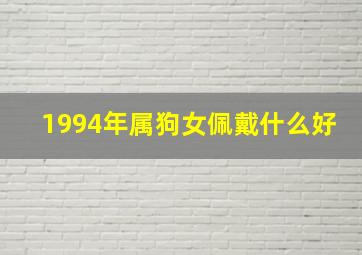 1994年属狗女佩戴什么好